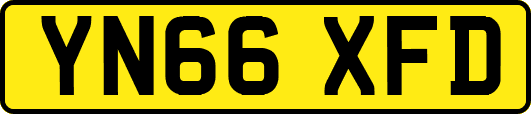 YN66 XFD